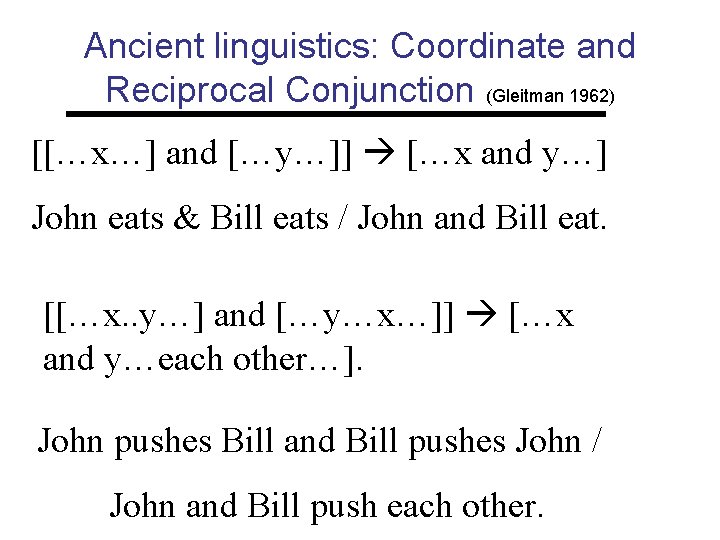 Ancient linguistics: Coordinate and Reciprocal Conjunction (Gleitman 1962)

[[…x…] and […y…]] → […x and y…]

John eats & Bill eats / John and Bill eat.

[[…x..y…] and […y…x…]] → […x and y…each other…].

John pushes Bill and Bill pushes John /

John and Bill push each other.